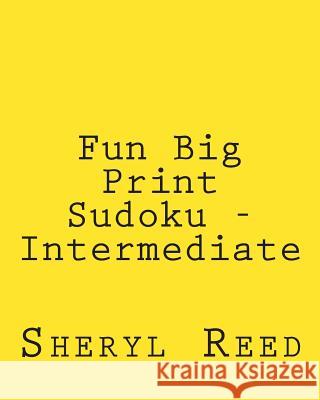 Fun Big Print Sudoku - Intermediate

Sheryl Reed

Kraina Książek